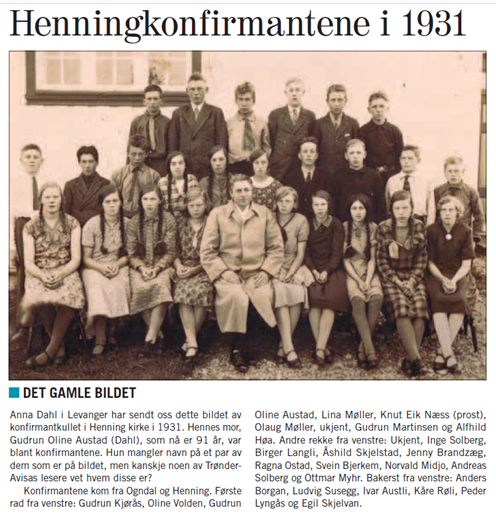 Henningkonfirmantene i 1931

DET GAMLE BILDET

Anna Dahl i Levanger har sendt oss dette bildet av konfirmantkullet i Henning kirke i 1931. Hennes mor, Gudrun Oline Austad (Dahl), som nå er 91 år, var blant konfirmantene. Hun mangler navn på et par av dem som er på bildet, men kanskje noen av Trønder-Avisas lesere vet hvem disse er?

Konfirmantene kom fra Ogndal og Henning. Første rad fra venstre: Gudrun Kjørås, Oline Volden, Gudrun Oline Austad, Lina Møller, Knut Eik Næss (prost), Olaug Møller, ukjent, Gudrun Martinsen og Alfhild Høa. Andre rekke fra venstre: Ukjent, Inge Solberg, Birger Langli, Åshild Skjelstad, Jenny Brandzæg, Ragna Ostad, Svein Bjerkem, Norvald Midjo, Andreas Solberg og Ottmar Myhr. Bakerst fra venstre: Anders Borgan, Ludvig Susegg, Ivar Austli, Kåre Røli, Peder Lyngås og Egil Skjelvan.